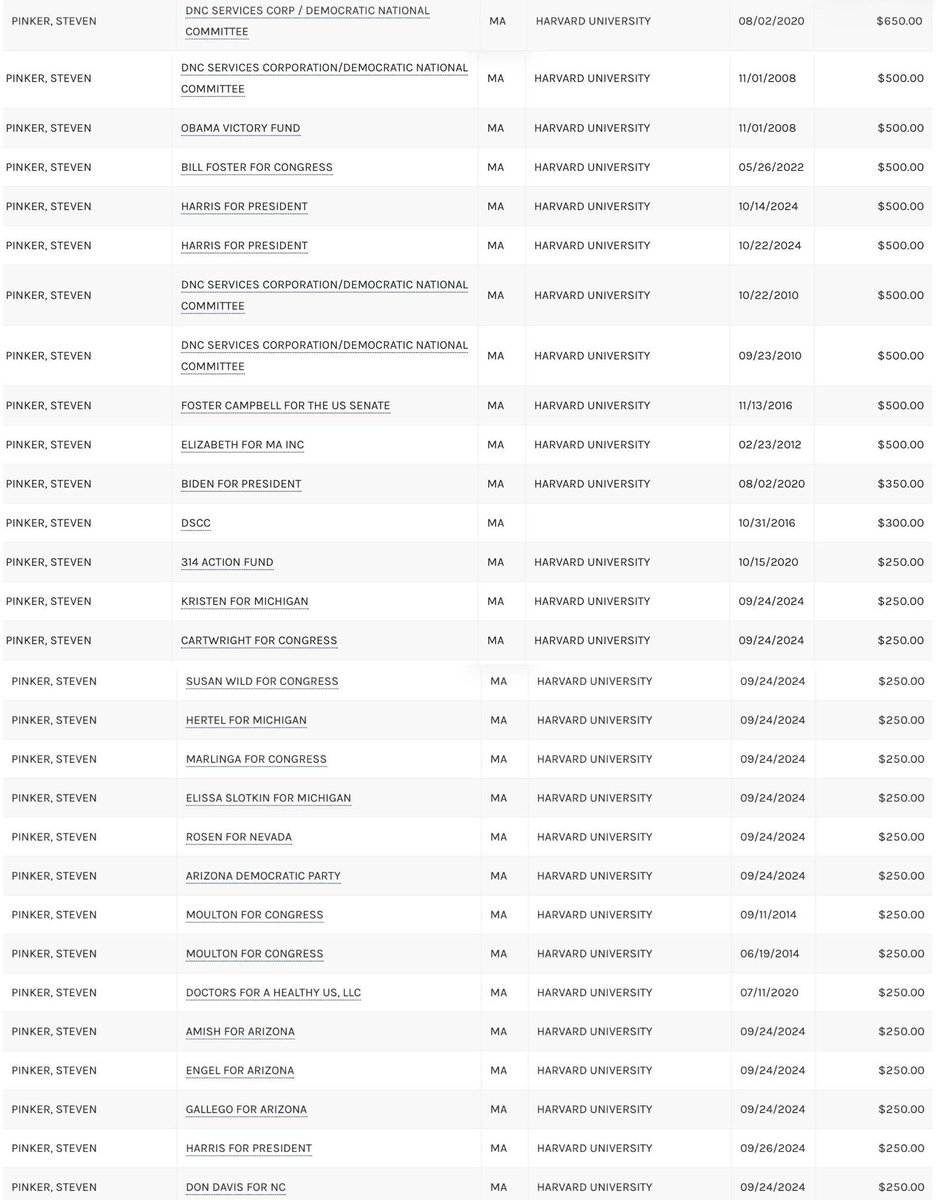 | | | | | | |
|---|---|---|---|---|---|
| PINKER, STEVEN | DNC SERVICES CORP / DEMOCRATIC NATIONAL COMMITTEE | MA | HARVARD UNIVERSITY | 08/02/2020 | $650.00 |
| PINKER, STEVEN | DNC SERVICES CORPORATION/DEMOCRATIC NATIONAL COMMITTEE | MA | HARVARD UNIVERSITY | 11/01/2008 | $500.00 |
| PINKER, STEVEN | OBAMA VICTORY FUND | MA | HARVARD UNIVERSITY | 11/01/2008 | $500.00 |
| PINKER, STEVEN | BILL FOSTER FOR CONGRESS | MA | HARVARD UNIVERSITY | 05/26/2022 | $500.00 |
| PINKER, STEVEN | HARRIS FOR PRESIDENT | MA | HARVARD UNIVERSITY | 10/14/2024 | $500.00 |
| PINKER, STEVEN | HARRIS FOR PRESIDENT | MA | HARVARD UNIVERSITY | 10/22/2024 | $500.00 |
| PINKER, STEVEN | DNC SERVICES CORPORATION/DEMOCRATIC NATIONAL COMMITTEE | MA | HARVARD UNIVERSITY | 10/22/2010 | $500.00 |
| PINKER, STEVEN | DNC SERVICES CORPORATION/DEMOCRATIC NATIONAL COMMITTEE | MA | HARVARD UNIVERSITY | 09/23/2010 | $500.00 |
| PINKER, STEVEN | FOSTER CAMPBELL FOR THE US SENATE | MA | HARVARD UNIVERSITY | 11/13/2016 | $500.00 |
| PINKER, STEVEN | ELIZABETH FOR MA INC | MA | HARVARD UNIVERSITY | 02/23/2012 | $500.00 |
| PINKER, STEVEN | BIDEN FOR PRESIDENT | MA | HARVARD UNIVERSITY | 08/02/2020 | $350.00 |
| PINKER, STEVEN | DSCC | MA | | 10/31/2016 | $300.00 |
| PINKER, STEVEN | 314 ACTION FUND | MA | HARVARD UNIVERSITY | 10/15/2020 | $250.00 |
| PINKER, STEVEN | KRISTEN FOR MICHIGAN | MA | HARVARD UNIVERSITY | 09/24/2024 | $250.00 |
| PINKER, STEVEN | CARTWRIGHT FOR CONGRESS | MA | HARVARD UNIVERSITY | 09/24/2024 | $250.00 |
| PINKER, STEVEN | SUSAN WILD FOR CONGRESS | MA | HARVARD UNIVERSITY | 09/24/2024 | $250.00 |
| PINKER, STEVEN | HERTEL FOR MICHIGAN | MA | HARVARD UNIVERSITY | 09/24/2024 | $250.00 |
| PINKER, STEVEN | MARLINGA FOR CONGRESS | MA | HARVARD UNIVERSITY | 09/24/2024 | $250.00 |
| PINKER, STEVEN | ELISSA SLOTKIN FOR MICHIGAN | MA | HARVARD UNIVERSITY | 09/24/2024 | $250.00 |
| PINKER, STEVEN | ROSEN FOR NEVADA | MA | HARVARD UNIVERSITY | 09/24/2024 | $250.00 |
| PINKER, STEVEN | ARIZONA DEMOCRATIC PARTY | MA | HARVARD UNIVERSITY | 09/24/2024 | $250.00 |
| PINKER, STEVEN | MOULTON FOR CONGRESS | MA | HARVARD UNIVERSITY | 09/11/2014 | $250.00 |
| PINKER, STEVEN | MOULTON FOR CONGRESS | MA | HARVARD UNIVERSITY | 06/19/2014 | $250.00 |
| PINKER, STEVEN | DOCTORS FOR A HEALTHY US, LLC | MA | HARVARD UNIVERSITY | 07/11/2020 | $250.00 |
| PINKER, STEVEN | AMISH FOR ARIZONA | MA | HARVARD UNIVERSITY | 09/24/2024 | $250.00 |
| PINKER, STEVEN | ENGEL FOR ARIZONA | MA | HARVARD UNIVERSITY | 09/24/2024 | $250.00 |
| PINKER, STEVEN | GALLEGO FOR ARIZONA | MA | HARVARD UNIVERSITY | 09/24/2024 | $250.00 |
| PINKER, STEVEN | HARRIS FOR PRESIDENT | MA | HARVARD UNIVERSITY | 09/26/2024 | $250.00 |
| PINKER, STEVEN | DON DAVIS FOR NC | MA | HARVARD UNIVERSITY | 09/24/2024 | $250.00 |